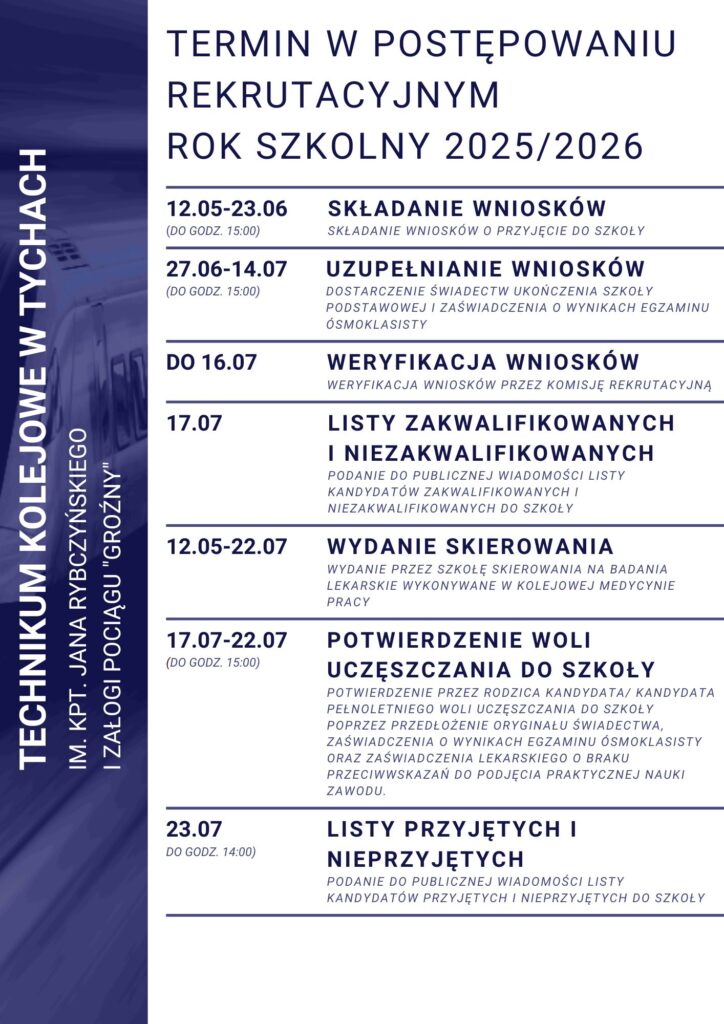 TECHNIKUM KOLEJOWE W TYCHACH
IM. KPT. JANA RYBCZYŃSKIEGO
I ZAŁOGI POCIĄGU "GROŹNY"

TERMIN W POSTĘPOWANIU REKRUTACYJNYM
ROK SZKOLNY 2025/2026

12.05-23.06
(DO GODZ. 15:00)
SKŁADANIE WNIOSKÓW
SKŁADANIE WNIOSKÓW O PRZYJĘCIE DO SZKOŁY

27.06-14.07
(DO GODZ. 15:00)
UZUPEŁNIANIE WNIOSKÓW
DOSTARCZENIE ŚWIADECTW UKOŃCZENIA SZKOŁY PODSTAWOWEJ I ZAŚWIADCZENIA O WYNIKACH EGZAMINU ÓSMOKLASISTY

DO 16.07
WERYFIKACJA WNIOSKÓW
WERYFIKACJA WNIOSKÓW PRZEZ KOMISJĘ REKRUTACYJNĄ

17.07
LISTY ZAKWALIFIKOWANYCH I NIEZAKWALIFIKOWANYCH
PODANIE DO PUBLICZNEJ WIADOMOŚCI LISTY KANDYDATÓW ZAKWALIFIKOWANYCH I NIEZAKWALIFIKOWANYCH DO SZKOŁY

12.05-22.07
WYDANIE SKIEROWANIA
WYDANIE PRZEZ SZKOŁĘ SKIEROWANIA NA BADANIA LEKARSKIE WYKONYWANE W KOLEJOWEJ MEDYCYNIE PRACY

17.07-22.07
(DO GODZ. 15:00)
POTWIERDZENIE WOLI UCZĘSZCZANIA DO SZKOŁY
POTWIERDZENIE PRZEZ RODZICA KANDYDATA/ KANDYDATA PEŁNOLETNIEGO WOLI UCZĘSZCZANIA DO SZKOŁY POPRZEZ PRZEDŁOŻENIE ORYGINAŁU ŚWIADECTWA, ZAŚWIADCZENIA O WYNIKACH EGZAMINU ÓSMOKLASISTY ORAZ ZAŚWIADCZENIA LEKARSKIEGO O BRAKU PRZECIWWSKAZAŃ DO PODJĘCIA PRAKTYCZNEJ NAUKI ZAWODU.

23.07
DO GODZ. 14:00)
LISTY PRZYJĘTYCH I NIEPRZYJĘTYCH
PODANIE DO PUBLICZNEJ WIADOMOŚCI LISTY KANDYDATÓW PRZYJĘTYCH I NIEPRZYJĘTYCH DO SZKOŁY